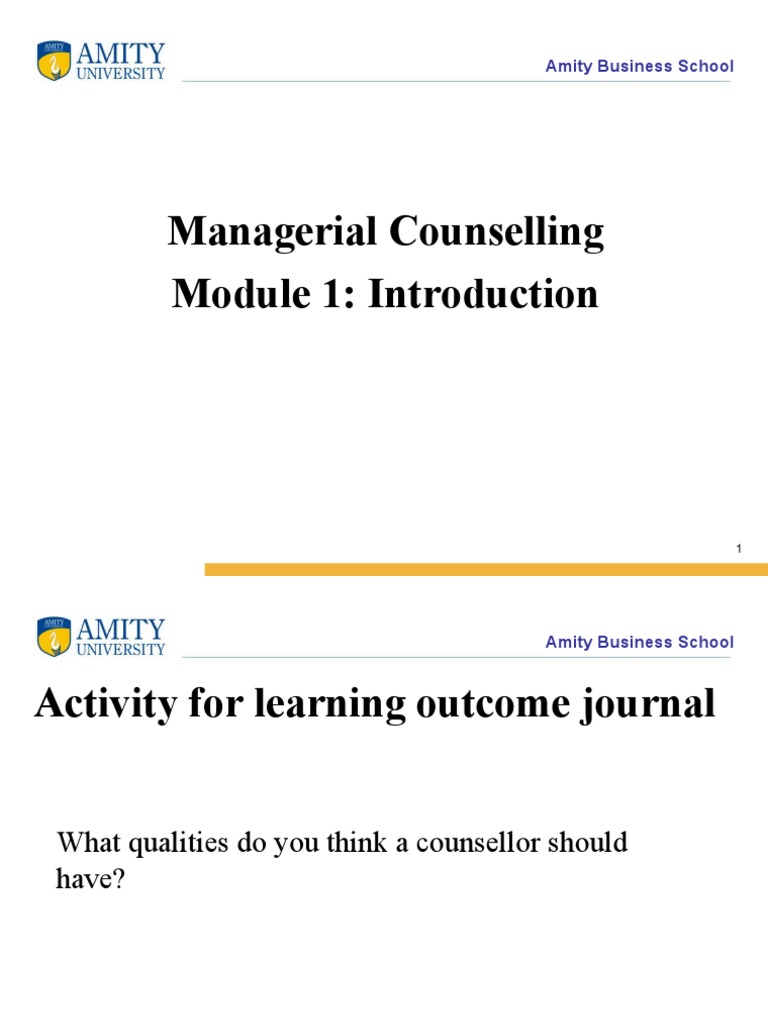 AMITY
UNIVERSITY

Amity Business School

Managerial Counselling
Module 1: Introduction

1

AMITY
UNIVERSITY

Amity Business School

Activity for learning outcome journal

What qualities do you think a counsellor should have?